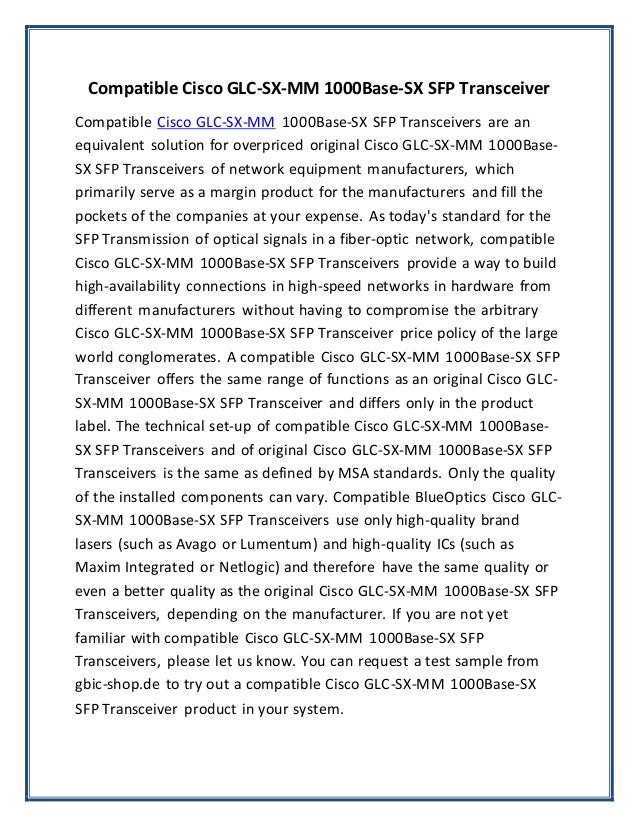 Compatible Cisco GLC-SX-MM 1000Base-SX SFP Transceiver

Compatible Cisco GLC-SX-MM 1000Base-SX SFP Transceivers are an equivalent solution for overpriced original Cisco GLC-SX-MM 1000Base-SX SFP Transceivers of network equipment manufacturers, which primarily serve as a margin product for the manufacturers and fill the pockets of the companies at your expense. As today's standard for the SFP Transmission of optical signals in a fiber-optic network, compatible Cisco GLC-SX-MM 1000Base-SX SFP Transceivers provide a way to build high-availability connections in high-speed networks in hardware from different manufacturers without having to compromise the arbitrary Cisco GLC-SX-MM 1000Base-SX SFP Transceiver price policy of the large world conglomerates. A compatible Cisco GLC-SX-MM 1000Base-SX SFP Transceiver offers the same range of functions as an original Cisco GLC-SX-MM 1000Base-SX SFP Transceiver and differs only in the product label. The technical set-up of compatible Cisco GLC-SX-MM 1000Base-SX SFP Transceivers and of original Cisco GLC-SX-MM 1000Base-SX SFP Transceivers is the same as defined by MSA standards. Only the quality of the installed components can vary. Compatible BlueOptics Cisco GLC-SX-MM 1000Base-SX SFP Transceivers use only high-quality brand lasers (such as Avago or Lumentum) and high-quality ICs (such as Maxim Integrated or Netlogic) and therefore have the same quality or even a better quality as the original Cisco GLC-SX-MM 1000Base-SX SFP Transceivers, depending on the manufacturer. If you are not yet familiar with compatible Cisco GLC-SX-MM 1000Base-SX SFP Transceivers, please let us know. You can request a test sample from gbic-shop.de to try out a compatible Cisco GLC-SX-MM 1000Base-SX SFP Transceiver product in your system.